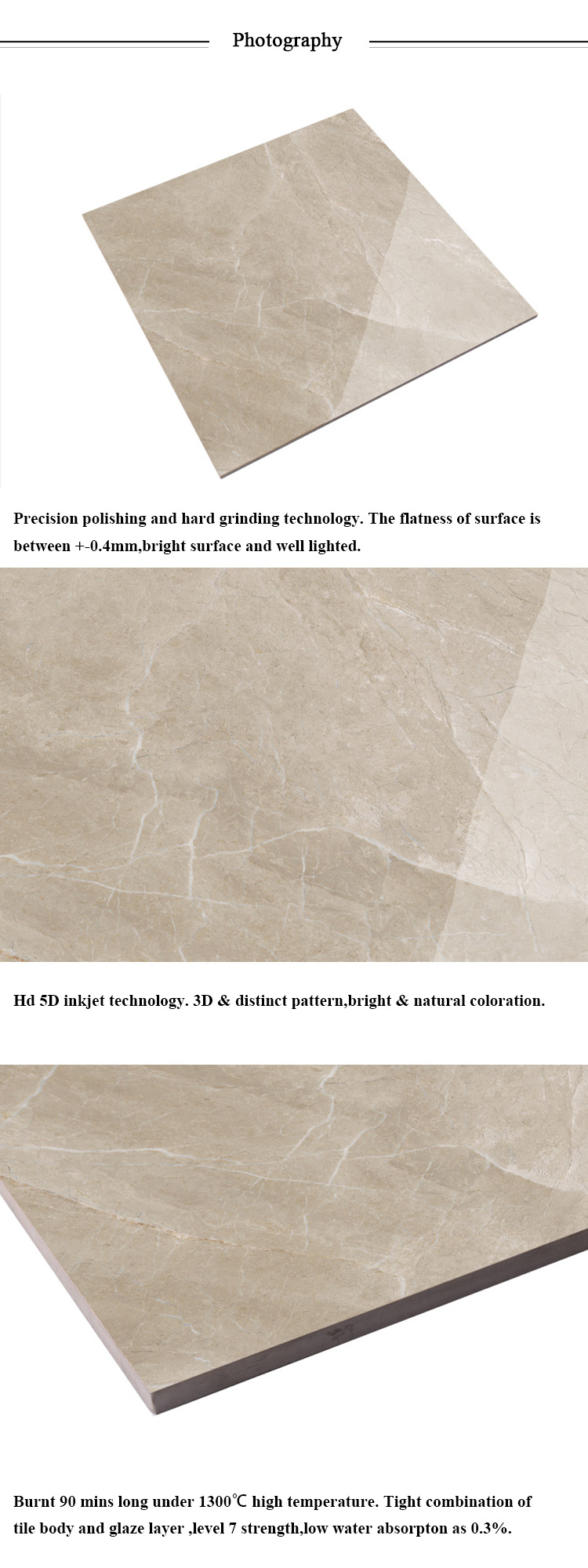 Photography

Precision polishing and hard grinding technology. The flatness of surface is between +-0.4mm,bright surface and well lighted.

Hd 5D inkjet technology. 3D & distinct pattern,bright & natural coloration.

Burnt 90 mins long under 1300℃ high temperature. Tight combination of tile body and glaze layer ,level 7 strength,low water absorpton as 0.3%.